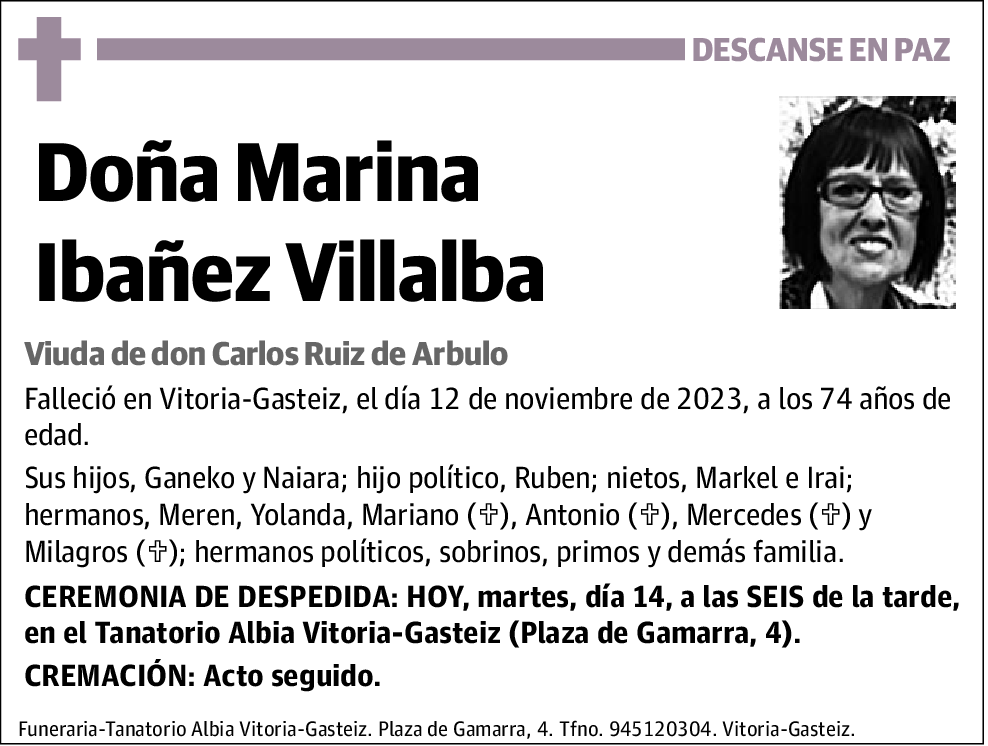 DESCANSE EN PAZ

Doña Marina Ibañez Villalba

Viuda de don Carlos Ruiz de Arbulo

Falleció en Vitoria-Gasteiz, el día 12 de noviembre de 2023, a los 74 años de edad.

Sus hijos, Ganeko y Naiara; hijo político, Ruben; nietos, Markel e Irai; hermanos, Meren, Yolanda, Mariano (✞), Antonio (✞), Mercedes (✞) y Milagros (✞); hermanos políticos, sobrinos, primos y demás familia.

CEREMONIA DE DESPEDIDA: HOY, martes, día 14, a las SEIS de la tarde, en el Tanatorio Albia Vitoria-Gasteiz (Plaza de Gamarra, 4).

CREMACIÓN: Acto seguido.

Funeraria-Tanatorio Albia Vitoria-Gasteiz. Plaza de Gamarra, 4. Tfno. 945120304. Vitoria-Gasteiz.